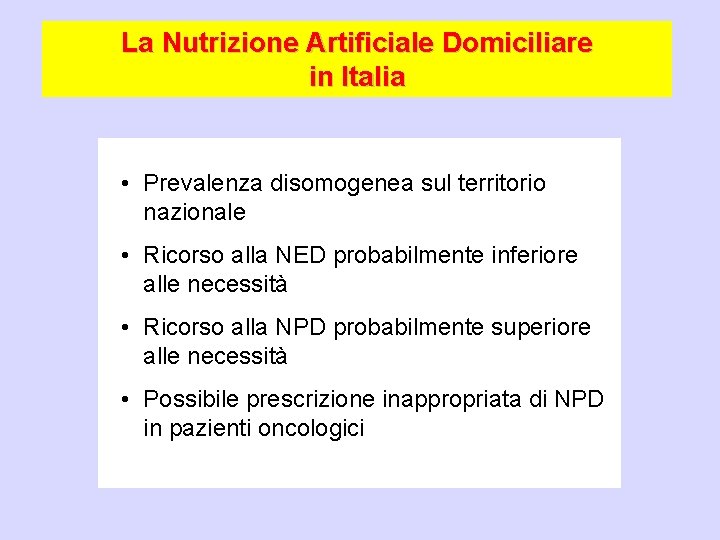 La Nutrizione Artificiale Domiciliare
in Italia

• Prevalenza disomogenea sul territorio nazionale
• Ricorso alla NED probabilmente inferiore alle necessità
• Ricorso alla NPD probabilmente superiore alle necessità
• Possibile prescrizione inappropriata di NPD in pazienti oncologici